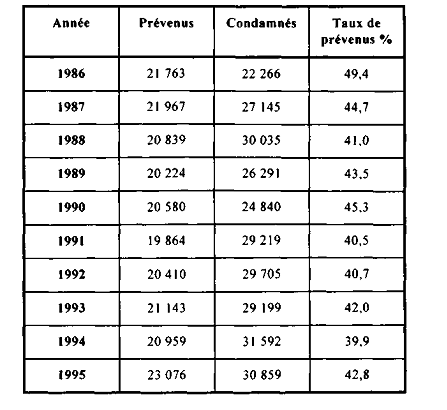 | Année | Prévenus | Condamnés | Taux de prévenus % |
|---|---|---|---|
| 1986 | 21 763 | 22 266 | 49,4 |
| 1987 | 21 967 | 27 145 | 44,7 |
| 1988 | 20 839 | 30 035 | 41,0 |
| 1989 | 20 224 | 26 291 | 43,5 |
| 1990 | 20 580 | 24 840 | 45,3 |
| 1991 | 19 864 | 29 219 | 40,5 |
| 1992 | 20 410 | 29 705 | 40,7 |
| 1993 | 21 143 | 29 199 | 42,0 |
| 1994 | 20 959 | 31 592 | 39,9 |
| 1995 | 23 076 | 30 859 | 42,8 |